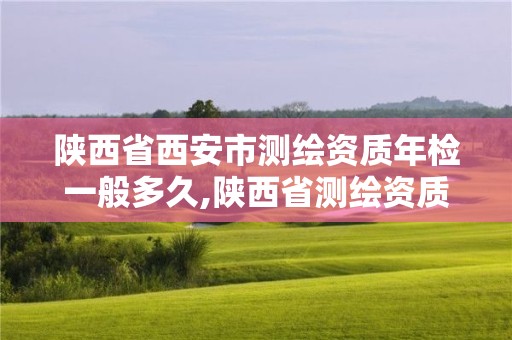 陕西省西安市测绘资质年检一般多久,陕西省测绘资质